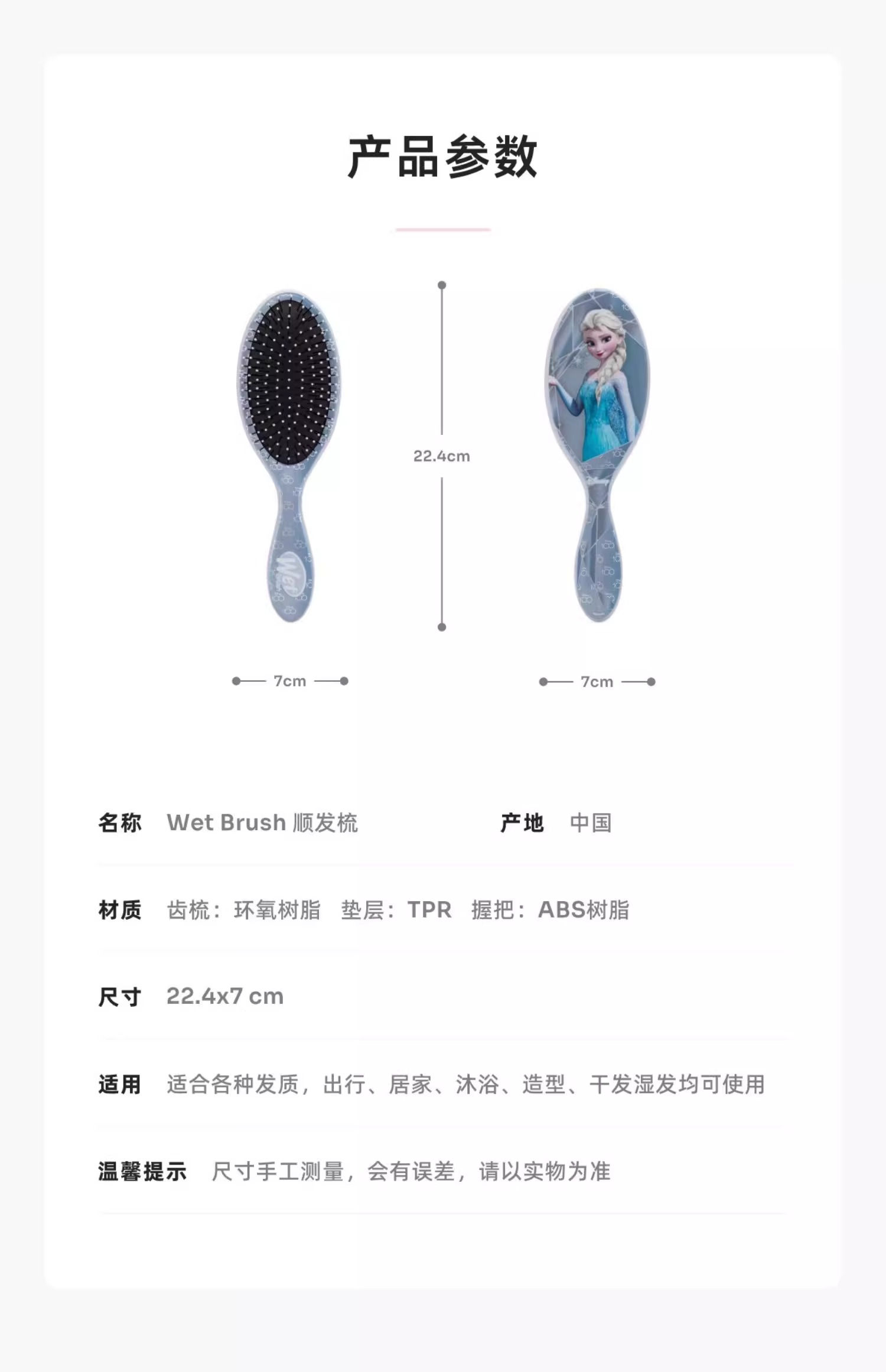 产品参数

Wet

22.4cm

7cm

7cm

名称 Wet Brush 顺发梳

产地 中国

材质 齿梳：环氧树脂 垫层：TPR 握把：ABS树脂

尺寸 22.4x7 cm

适用 适合各种发质，出行、居家、沐浴、造型、干发湿发均可使用

温馨提示 尺寸手工测量，会有误差，请以实物为准